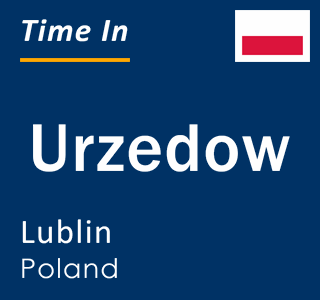 Time In

Urzedow

Lublin
Poland